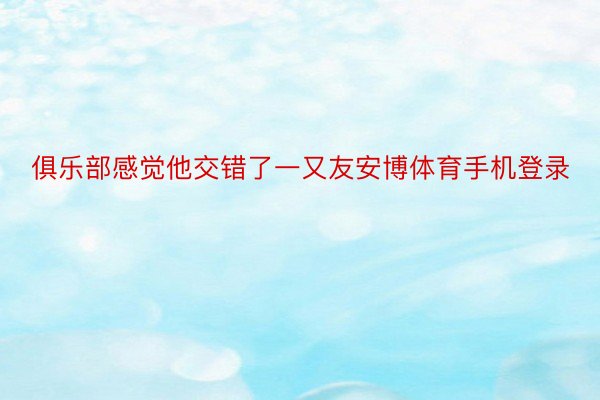 俱乐部感觉他交错了一又友安博体育手机登录